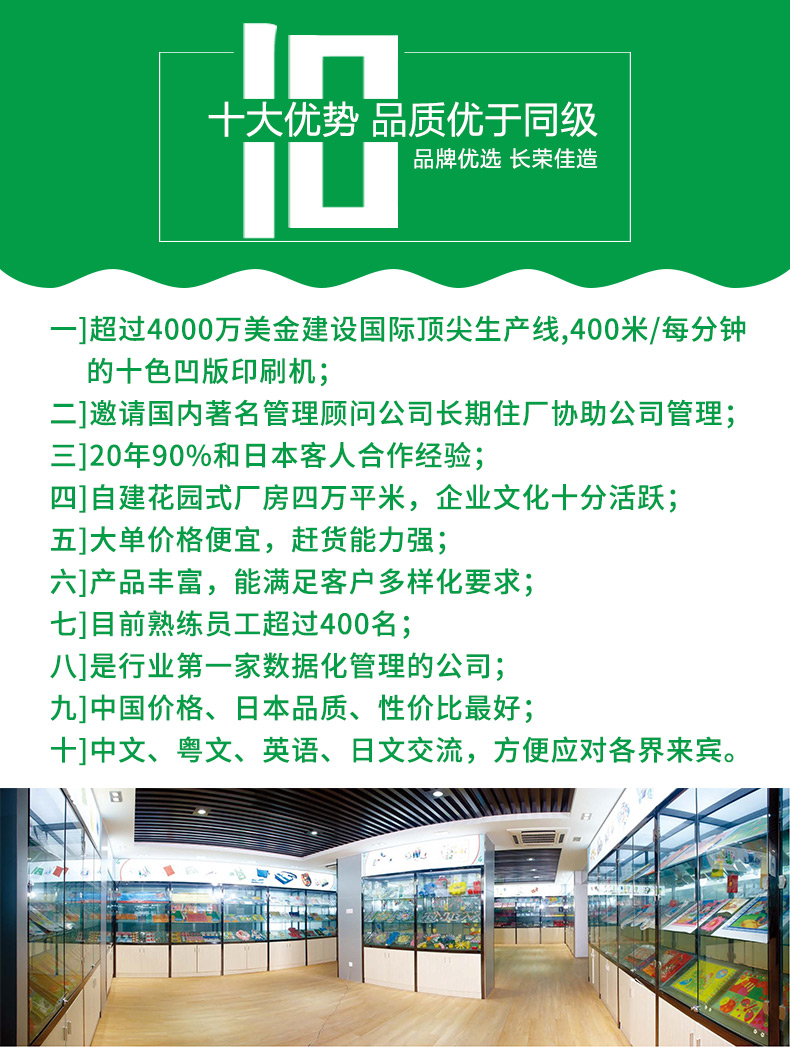 10

十大优势 品质优于同级

品牌优选 长荣佳造

一]超过4000万美金建设国际顶尖生产线,400米/每分钟的十色凹版印刷机；

二]邀请国内著名管理顾问公司长期住厂协助公司管理；

三]20年90%和日本客人合作经验；

四]自建花园式厂房四万平米，企业文化十分活跃；

五]大单价格便宜，赶货能力强；

六]产品丰富，能满足客户多样化要求；

七]目前熟练员工超过400名；

八]是行业第一家数据化管理的公司；

九]中国价格、日本品质、性价比最好；

十]中文、粤文、英语、日文交流，方便应对各界来宾。